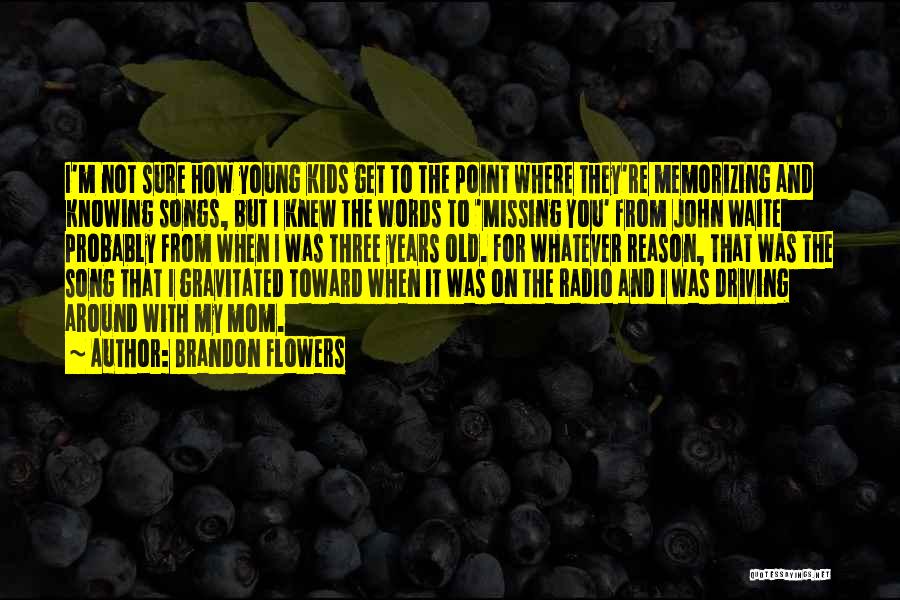 I'M NOT SURE HOW YOUNG KIDS GET TO THE POINT WHERE THEY'RE MEMORIZING AND KNOWING SONGS, BUT I KNEW THE WORDS TO 'MISSING YOU' FROM JOHN WAITE PROBABLY FROM WHEN I WAS THREE YEARS OLD. FOR WHATEVER REASON, THAT WAS THE SONG THAT I GRAVITATED TOWARD WHEN IT WAS ON THE RADIO AND I WAS DRIVING AROUND WITH MY MOM.
~ AUTHOR: BRANDON FLOWERS

QUOTESSAYINGS.NET